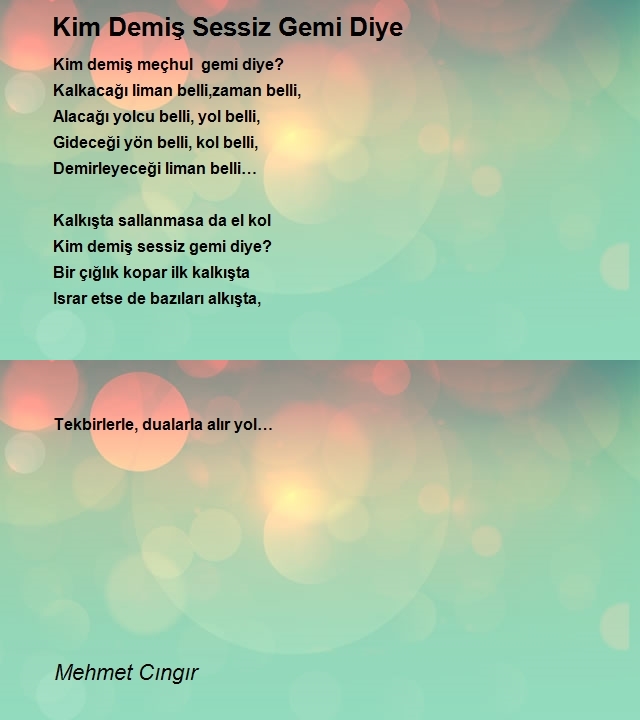 Kim Demiş Sessiz Gemi Diye

Kim demiş meçhul gemi diye?
Kalkacağı liman belli,zaman belli,
Alacağı yolcu belli, yol belli,
Gideceği yön belli, kol belli,
Demirleyeceği liman belli…

Kalkışta sallanmasa da el kol
Kim demiş sessiz gemi diye?
Bir çığlık kopar ilk kalkışta
Israr etse de bazıları alkışta,

Tekbirlerle, dualarla alır yol…

Mehmet Cıngır